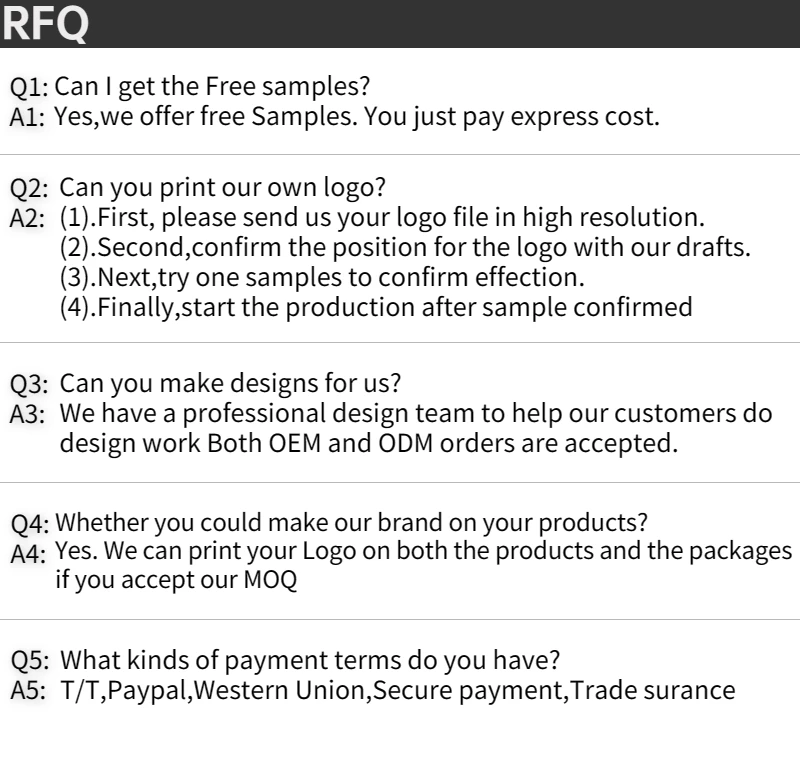 RFQ

Q1: Can I get the Free samples?
A1: Yes,we offer free Samples. You just pay express cost.

Q2: Can you print our own logo?
A2: (1).First, please send us your logo file in high resolution.
(2).Second,confirm the position for the logo with our drafts.
(3).Next,try one samples to confirm effection.
(4).Finally,start the production after sample confirmed

Q3: Can you make designs for us?
A3: We have a professional design team to help our customers do design work Both OEM and ODM orders are accepted.

Q4: Whether you could make our brand on your products?
A4: Yes. We can print your Logo on both the products and the packages if you accept our MOQ

Q5: What kinds of payment terms do you have?
A5: T/T,Paypal,Western Union,Secure payment,Trade surance